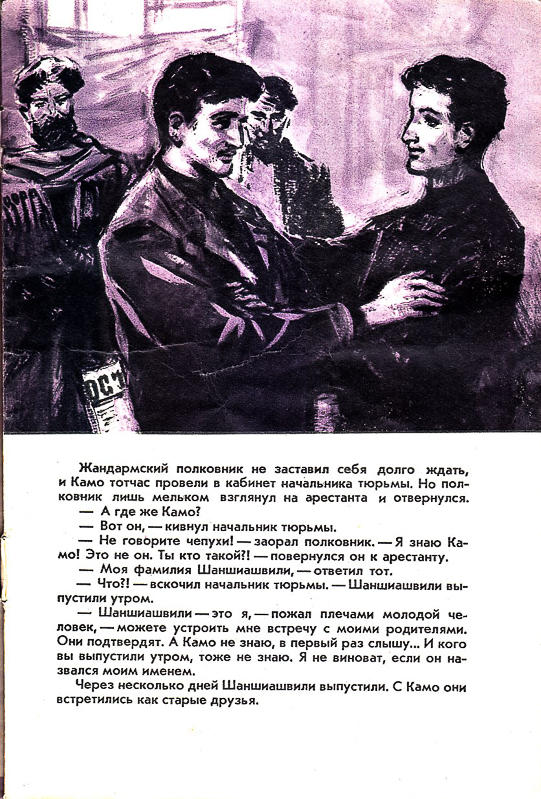 Жандармский полковник не заставил себя долго ждать, и Камо тотчас провели в кабинет начальника тюрьмы. Но полковник лишь мельком взглянул на арестанта и отвернулся.

— А где же Камо?

— Вот он, — кивнул начальник тюрьмы.

— Не говорите чепухи! — заорал полковник. — Я знаю Камо! Это не он. Ты кто такой?! — повернулся он к арестанту.

— Моя фамилия Шаншиашвили, — ответил тот.

— Что?! — вскочил начальник тюрьмы. — Шаншиашвили выпустили утром.

— Шаншиашвили — это я, — пожал плечами молодой человек, — можете устроить мне встречу с моими родителями. Они подтвердят. А Камо не знаю, в первый раз слышу... И кого вы выпустили утром, тоже не знаю. Я не виноват, если он назвался моим именем.

Через несколько дней Шаншиашвили выпустили. С Камо они встретились как старые друзья.